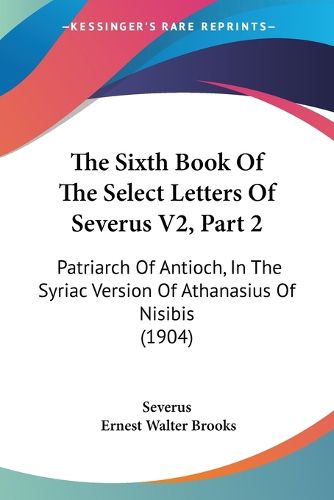 KESSINGER'S RARE REPRINTS

The Sixth Book Of The Select Letters Of Severus V2, Part 2

Patriarch Of Antioch, In The Syriac Version Of Athanasius Of Nisibis (1904)

Severus
Ernest Walter Brooks